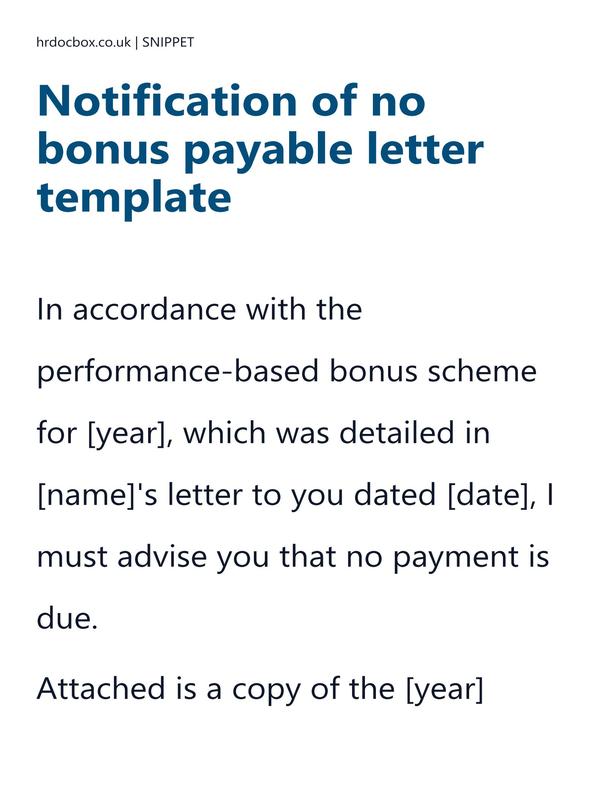 hrdocbox.co.uk | SNIPPET

Notification of no bonus payable letter template

In accordance with the performance-based bonus scheme for [year], which was detailed in [name]'s letter to you dated [date], I must advise you that no payment is due.

Attached is a copy of the [year]